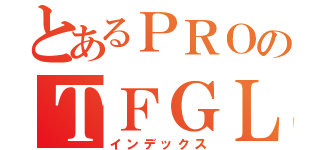 とあるＰＲＯの
ＴＦＧＬ
インデックス